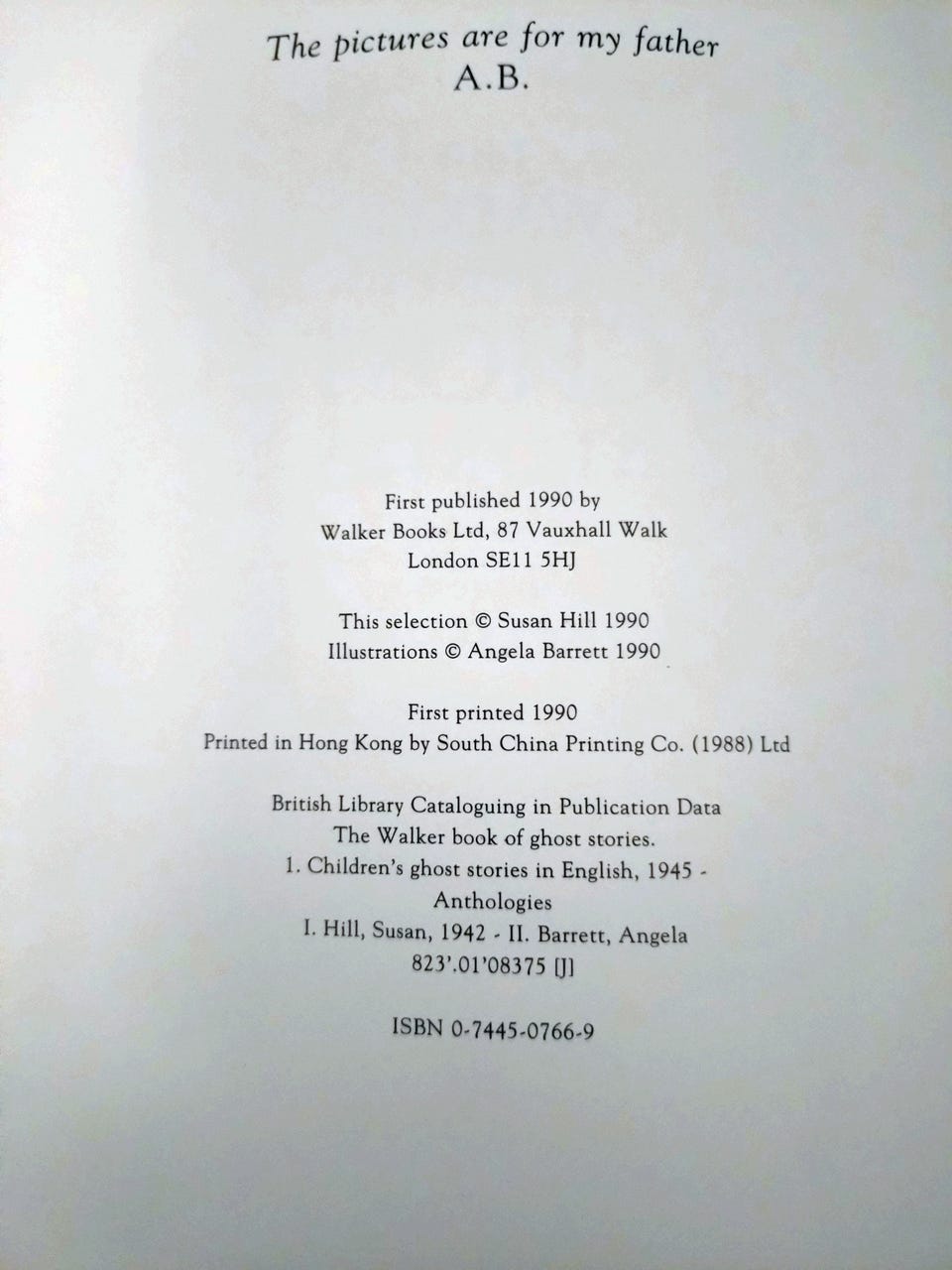 The pictures are for my father
A.B.

First published 1990 by
Walker Books Ltd, 87 Vauxhall Walk
London SE11 5HJ

This selection © Susan Hill 1990
Illustrations © Angela Barrett 1990

First printed 1990
Printed in Hong Kong by South China Printing Co. (1988) Ltd

British Library Cataloguing in Publication Data
The Walker book of ghost stories.
1. Children's ghost stories in English, 1945 -
Anthologies
I. Hill, Susan, 1942 - II. Barrett, Angela
823'.01'08375 [J]

ISBN 0-7445-0766-9